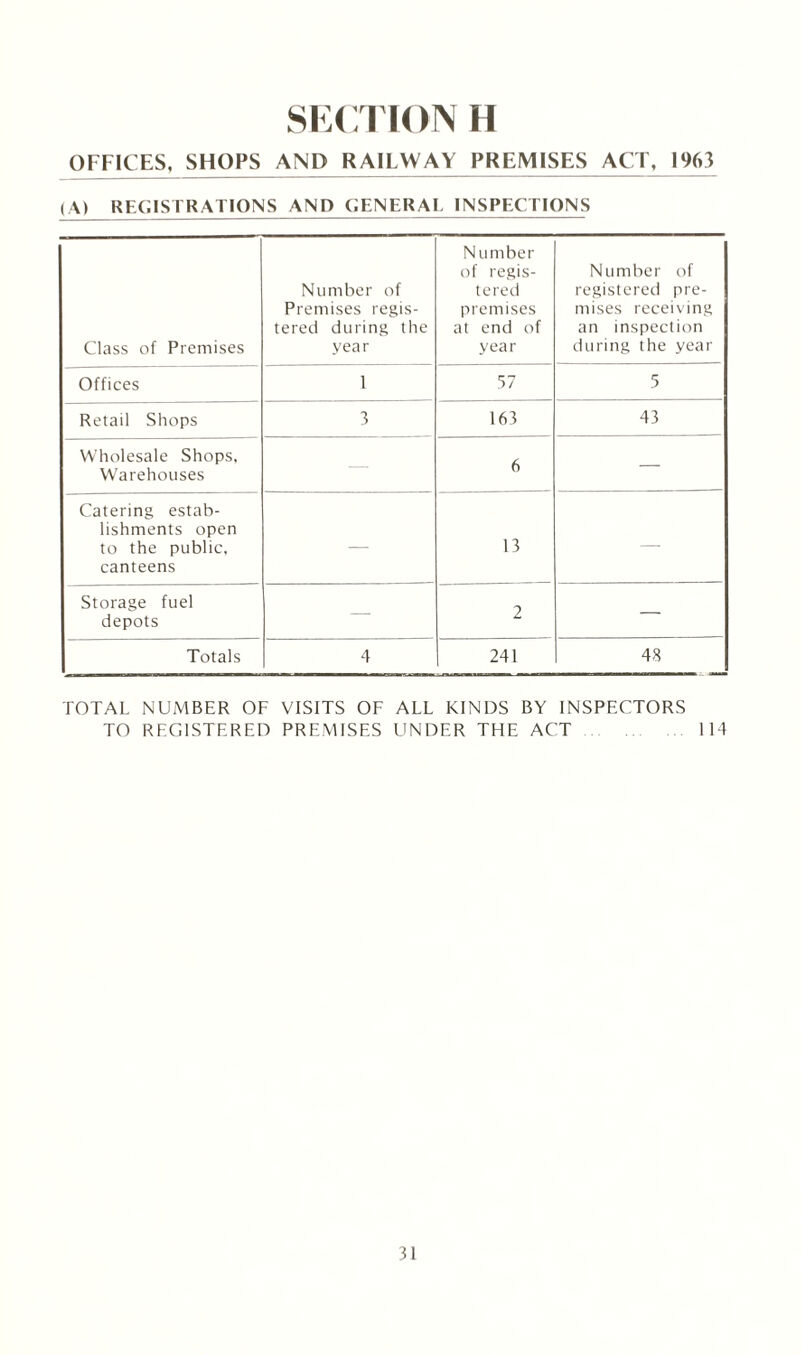 SECTION H

OFFICES, SHOPS AND RAILWAY PREMISES ACT, 1963

(A) REGISTRATIONS AND GENERAL INSPECTIONS

| Class of Premises | Number of Premises registered during the year | Number of registered premises at end of year | Number of registered premises receiving an inspection during the year |
|---|---|---|---|
| Offices | 1 | 57 | 5 |
| Retail Shops | 3 | 163 | 43 |
| Wholesale Shops, Warehouses | — | 6 | — |
| Catering establishments open to the public, canteens | — | 13 | — |
| Storage fuel depots | — | 2 | — |
| Totals | 4 | 241 | 48 |

TOTAL NUMBER OF VISITS OF ALL KINDS BY INSPECTORS TO REGISTERED PREMISES UNDER THE ACT ... ... ... 114

31